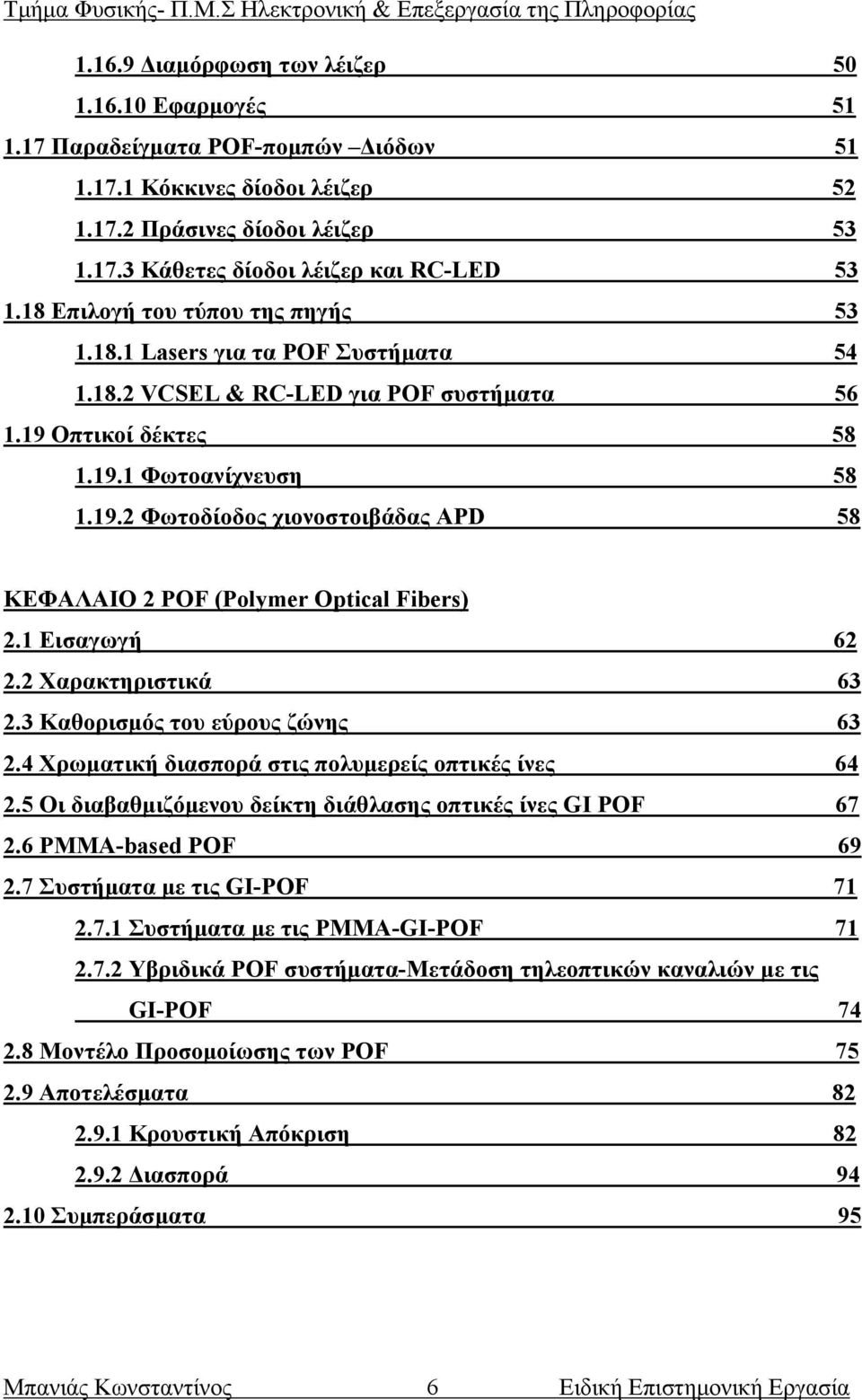 Τμήμα Φυσικής- Π.Μ.Σ Ηλεκτρονική & Επεξεργασία της Πληροφορίας

1.16.9 Διαμόρφωση των λέιζερ 50
1.16.10 Εφαρμογές 51
1.17 Παραδείγματα POF-πομπών –Διόδων 51
1.17.1 Κόκκινες δίοδοι λέιζερ 52
1.17.2 Πράσινες δίοδοι λέιζερ 53
1.17.3 Κάθετες δίοδοι λέιζερ και RC-LED 53
1.18 Επιλογή του τύπου της πηγής 53
1.18.1 Lasers για τα POF Συστήματα 54
1.18.2 VCSEL & RC-LED για POF συστήματα 56
1.19 Οπτικοί δέκτες 58
1.19.1 Φωτοανίχνευση 58
1.19.2 Φωτοδίοδος χιονοστοιβάδας APD 58

ΚΕΦΑΛΑΙΟ 2 POF (Polymer Optical Fibers)
2.1 Εισαγωγή 62
2.2 Χαρακτηριστικά 63
2.3 Καθορισμός του εύρους ζώνης 63
2.4 Χρωματική διασπορά στις πολυμερείς οπτικές ίνες 64
2.5 Οι διαβαθμιζόμενου δείκτη διάθλασης οπτικές ίνες GI POF 67
2.6 PMMA-based POF 69
2.7 Συστήματα με τις GI-POF 71
2.7.1 Συστήματα με τις PMMA-GI-POF 71
2.7.2 Υβριδικά POF συστήματα-Μετάδοση τηλεοπτικών καναλιών με τις GI-POF 74
2.8 Μοντέλο Προσομοίωσης των POF 75
2.9 Αποτελέσματα 82
2.9.1 Κρουστική Απόκριση 82
2.9.2 Διασπορά 94
2.10 Συμπεράσματα 95

Μπανιάς Κωνσταντίνος 6 Ειδική Επιστημονική Εργασία